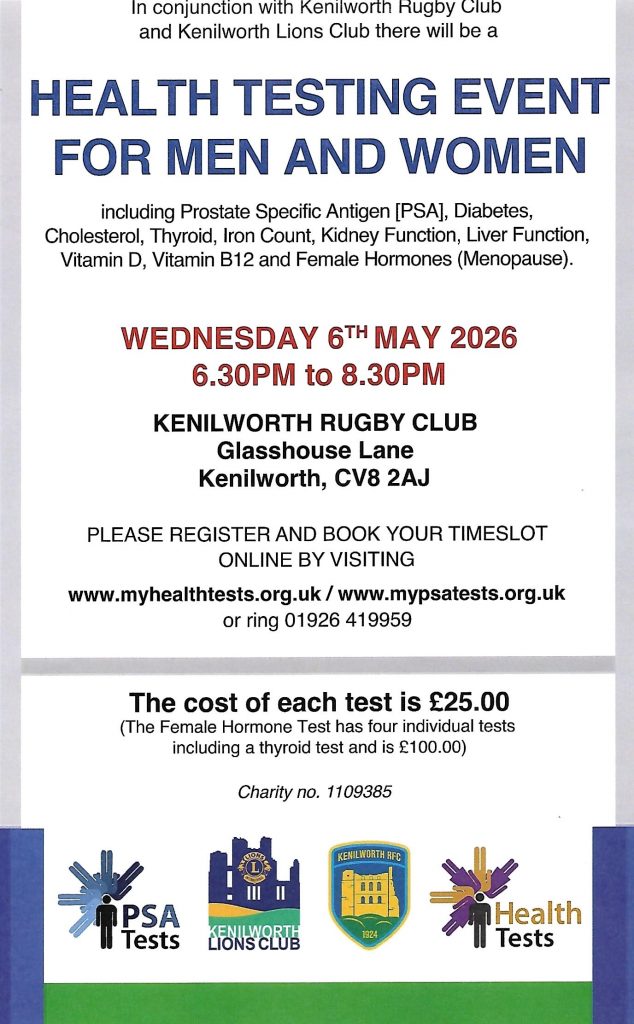 In conjunction with Kenilworth Rugby Club and Kenilworth Lions Club there will be a

HEALTH TESTING EVENT FOR MEN AND WOMEN

including Prostate Specific Antigen [PSA], Diabetes, Cholesterol, Thyroid, Iron Count, Kidney Function, Liver Function, Vitamin D, Vitamin B12 and Female Hormones (Menopause).

WEDNESDAY 6TH MAY 2026
6.30PM to 8.30PM

KENILWORTH RUGBY CLUB
Glasshouse Lane
Kenilworth, CV8 2AJ

PLEASE REGISTER AND BOOK YOUR TIMESLOT ONLINE BY VISITING

www.myhealthtests.org.uk / www.mypsatests.org.uk
or ring 01926 419959

The cost of each test is £25.00
(The Female Hormone Test has four individual tests including a thyroid test and is £100.00)

Charity no. 1109385

PSA Tests

KENILWORTH LIONS CLUB

KENILWORTH RFC
1924

Health Tests